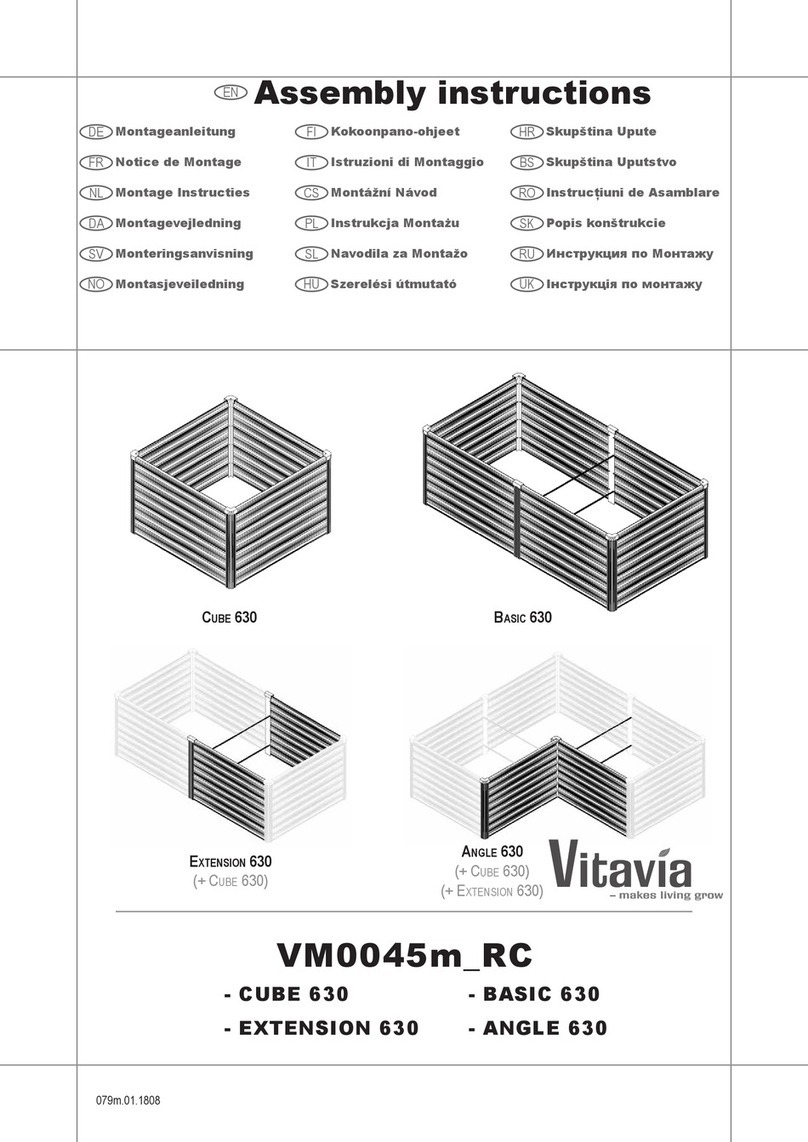 EN Assembly instructions

DE Montageanleitung
FR Notice de Montage
NL Montage Instructies
DA Montagevejledning
SV Monteringsanvisning
NO Montasjeveiledning

FI Kokoonpano-ohjeet
IT Istruzioni di Montaggio
CS Montážní Návod
PL Instrukcja Montażu
SL Navodila za Montažo
HU Szerelési útmutató

HR Skupština Upute
BS Skupština Uputstvo
RO Instrucțiuni de Asamblare
SK Popis konštrukcie
RU Инструкция по Монтажу
UK Інструкція по монтажу

CUBE 630

BASIC 630

EXTENSION 630
(+ CUBE 630)

ANGLE 630
(+ CUBE 630)
(+ EXTENSION 630)

Vitavia
– makes living grow

VM0045m_RC

- CUBE 630
- EXTENSION 630
- BASIC 630
- ANGLE 630

079m.01.1808